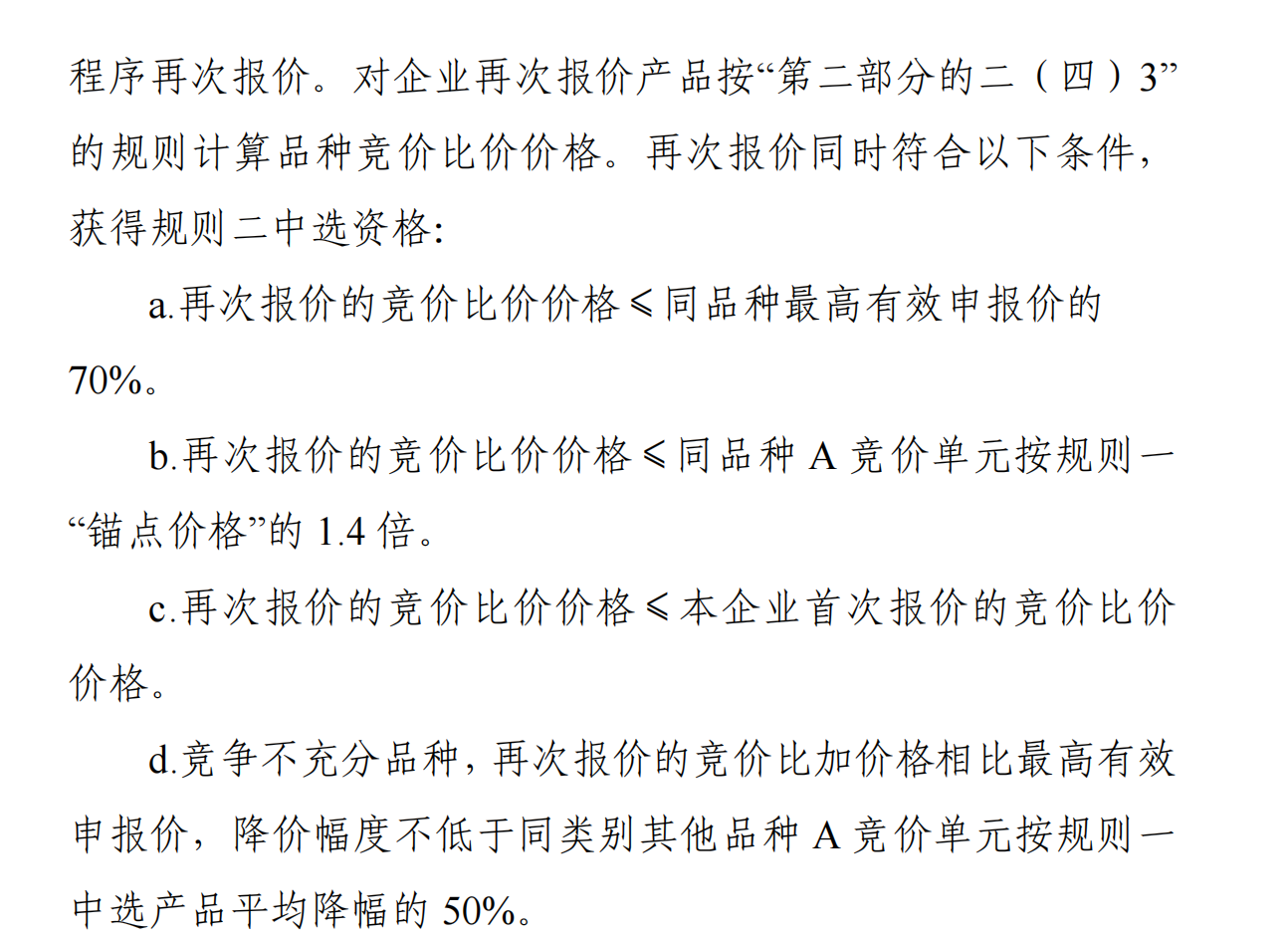 程序再次报价。对企业再次报价产品按“第二部分的二（四）3”的规则计算品种竞价比价价格。再次报价同时符合以下条件，获得规则二中选资格：

a.再次报价的竞价比价价格≤同品种最高有效申报价的70%。

b.再次报价的竞价比价价格≤同品种 A 竞价单元按规则一“锚点价格”的 1.4 倍。

c.再次报价的竞价比价价格≤本企业首次报价的竞价比价价格。

d.竞争不充分品种，再次报价的竞价比加价格相比最高有效申报价，降价幅度不低于同类别其他品种 A 竞价单元按规则一中选产品平均降幅的 50%。